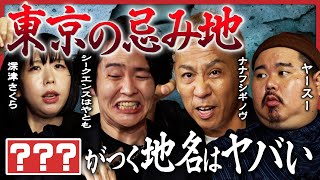 東京の忌み地

深津さくら

シークエンスはやとも

ナナフシギノヴ

ヤースー

???

がつく地名はヤバい